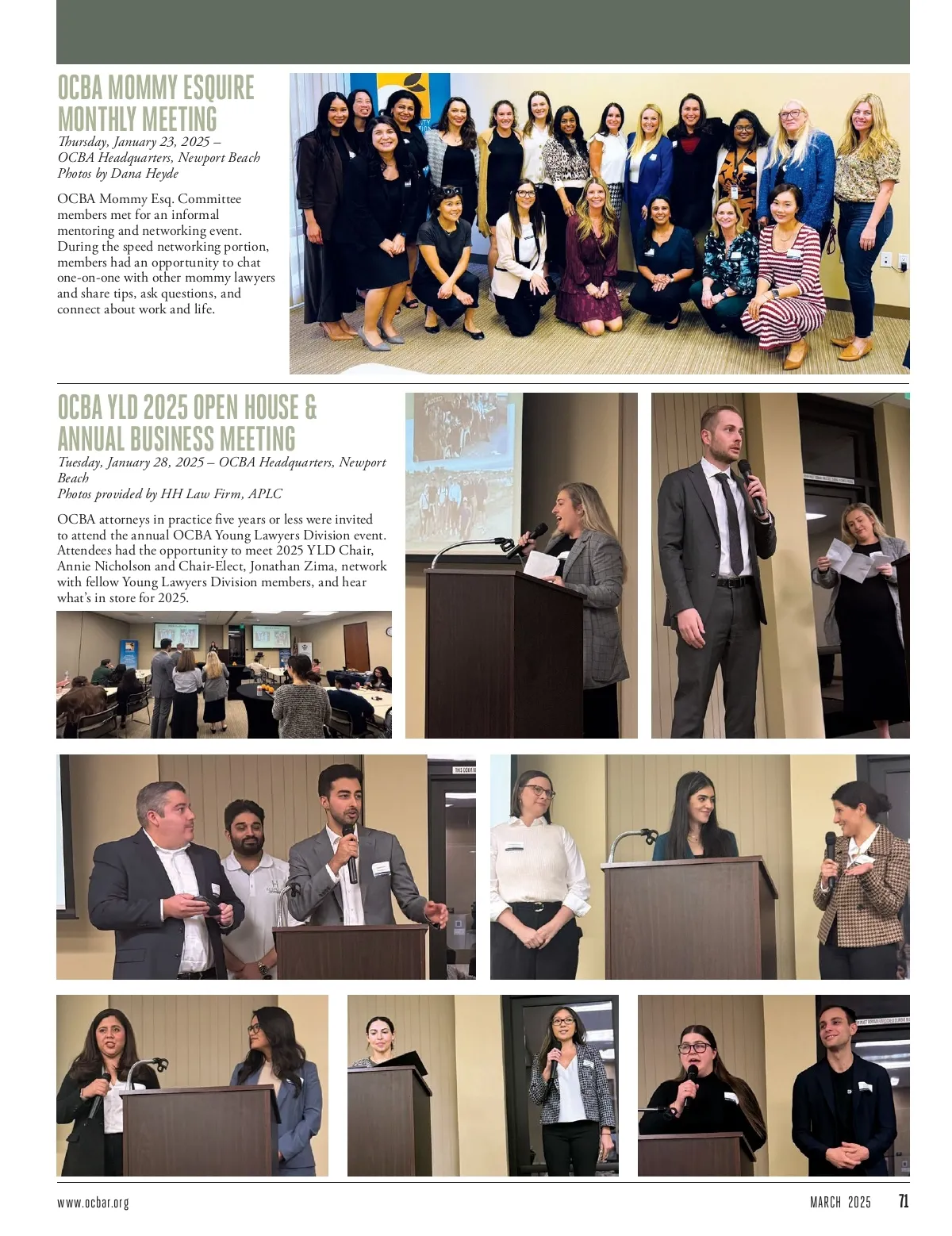 OCBA MOMMY ESQUIRE MONTHLY MEETING

Thursday, January 23, 2025 – OCBA Headquarters, Newport Beach
Photos by Dana Heyde

OCBA Mommy Esq. Committee members met for an informal mentoring and networking event. During the speed networking portion, members had an opportunity to chat one-on-one with other mommy lawyers and share tips, ask questions, and connect about work and life.

OCBA YLD 2025 OPEN HOUSE & ANNUAL BUSINESS MEETING

Tuesday, January 28, 2025 – OCBA Headquarters, Newport Beach
Photos provided by HH Law Firm, APLC

OCBA attorneys in practice five years or less were invited to attend the annual OCBA Young Lawyers Division event. Attendees had the opportunity to meet 2025 YLD Chair, Annie Nicholson and Chair-Elect, Jonathan Zima, network with fellow Young Lawyers Division members, and hear what's in store for 2025.

www.ocbar.org

MARCH 2025 71